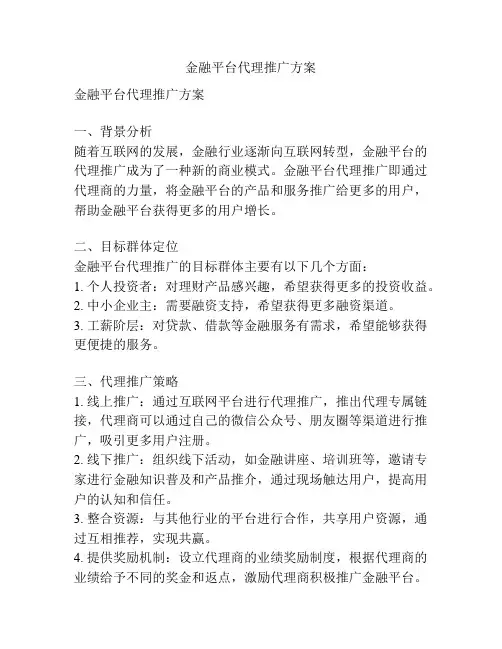 金融平台代理推广方案

金融平台代理推广方案

一、背景分析
随着互联网的发展，金融行业逐渐向互联网转型，金融平台的代理推广成为了一种新的商业模式。金融平台代理推广即通过代理商的力量，将金融平台的产品和服务推广给更多的用户，帮助金融平台获得更多的用户增长。

二、目标群体定位
金融平台代理推广的目标群体主要有以下几个方面：
1. 个人投资者：对理财产品感兴趣，希望获得更多的投资收益。
2. 中小企业主：需要融资支持，希望获得更多融资渠道。
3. 工薪阶层：对贷款、借款等金融服务有需求，希望能够获得更便捷的服务。

三、代理推广策略
1. 线上推广：通过互联网平台进行代理推广，推出代理专属链接，代理商可以通过自己的微信公众号、朋友圈等渠道进行推广，吸引更多用户注册。
2. 线下推广：组织线下活动，如金融讲座、培训班等，邀请专家进行金融知识普及和产品推介，通过现场触达用户，提高用户的认知和信任。
3. 整合资源：与其他行业的平台进行合作，共享用户资源，通过互相推荐，实现共赢。
4. 提供奖励机制：设立代理商的业绩奖励制度，根据代理商的业绩给予不同的奖金和返点，激励代理商积极推广金融平台。